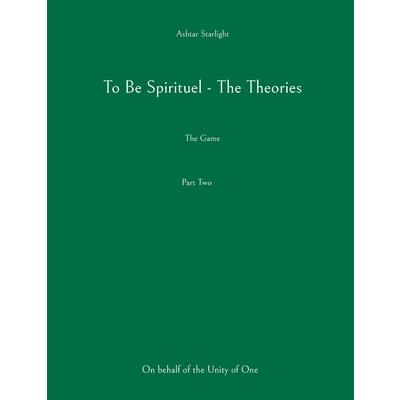 Ashtar Starlight

To Be Spirituel - The Theories

The Game

Part Two

On behalf of the Unity of One